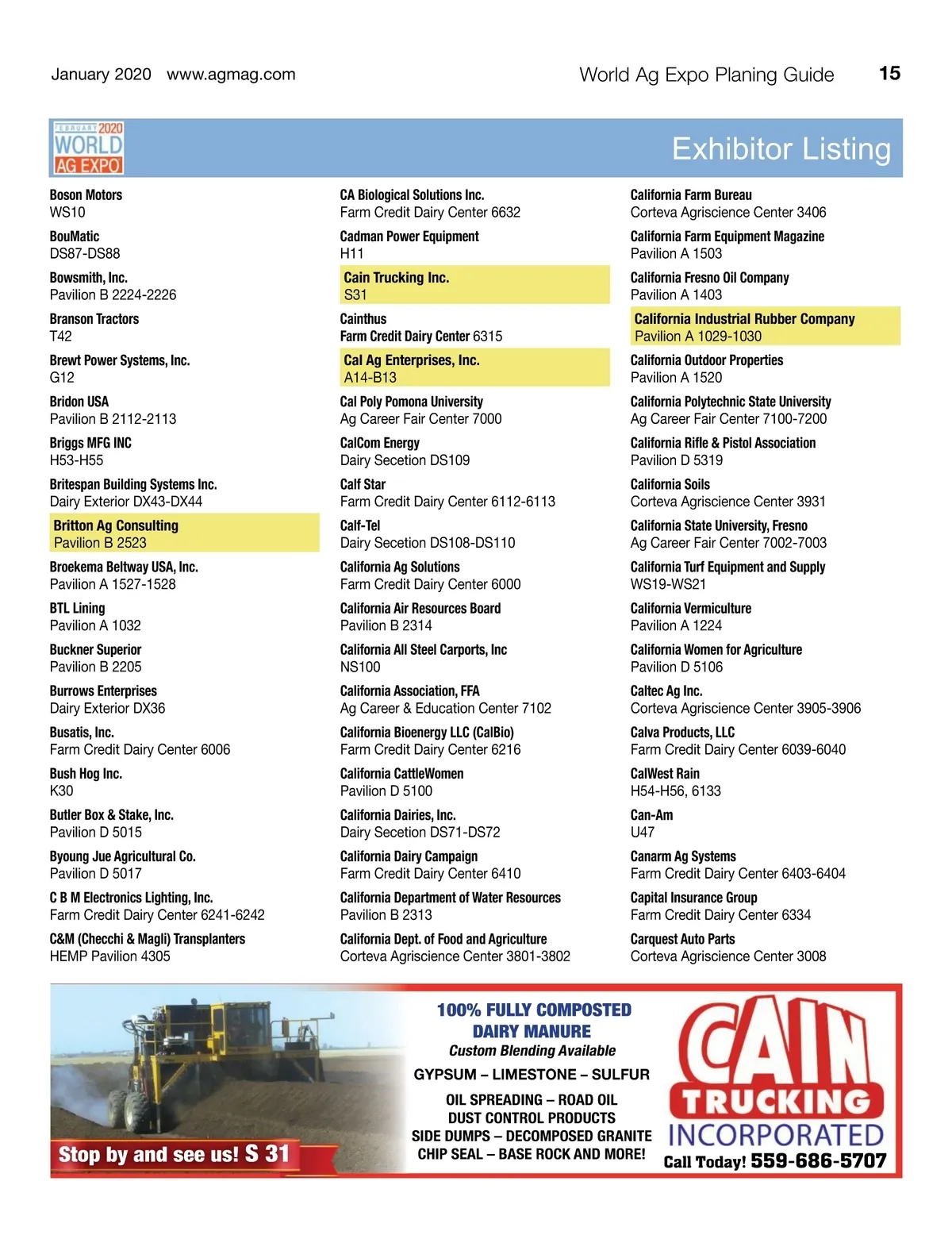 January 2020 www.agmag.com

World Ag Expo Planing Guide 15

FEBRUARY 2020 WORLD AG EXPO

Exhibitor Listing

Boson Motors
WS10

BouMatic
DS87-DS88

Bowsmith, Inc.
Pavilion B 2224-2226

Branson Tractors
T42

Brewt Power Systems, Inc.
G12

Bridon USA
Pavilion B 2112-2113

Briggs MFG INC
H53-H55

Britespan Building Systems Inc.
Dairy Exterior DX43-DX44

Britton Ag Consulting
Pavilion B 2523

Broekema Beltway USA, Inc.
Pavilion A 1527-1528

BTL Lining
Pavilion A 1032

Buckner Superior
Pavilion B 2205

Burrows Enterprises
Dairy Exterior DX36

Busatis, Inc.
Farm Credit Dairy Center 6006

Bush Hog Inc.
K30

Butler Box & Stake, Inc.
Pavilion D 5015

Byoung Jue Agricultural Co.
Pavilion D 5017

C B M Electronics Lighting, Inc.
Farm Credit Dairy Center 6241-6242

C&M (Checchi & Magli) Transplanters
HEMP Pavilion 4305

CA Biological Solutions Inc.
Farm Credit Dairy Center 6632

Cadman Power Equipment
H11

Cain Trucking Inc.
S31

Cainthus
Farm Credit Dairy Center 6315

Cal Ag Enterprises, Inc.
A14-B13

Cal Poly Pomona University
Ag Career Fair Center 7000

CalCom Energy
Dairy Secetion DS109

Calf Star
Farm Credit Dairy Center 6112-6113

Calf-Tel
Dairy Secetion DS108-DS110

California Ag Solutions
Farm Credit Dairy Center 6000

California Air Resources Board
Pavilion B 2314

California All Steel Carports, Inc
NS100

California Association, FFA
Ag Career & Education Center 7102

California Bioenergy LLC (CalBio)
Farm Credit Dairy Center 6216

California CattleWomen
Pavilion D 5100

California Dairies, Inc.
Dairy Secetion DS71-DS72

California Dairy Campaign
Farm Credit Dairy Center 6410

California Department of Water Resources
Pavilion B 2313

California Dept. of Food and Agriculture
Corteva Agriscience Center 3801-3802

California Farm Bureau
Corteva Agriscience Center 3406

California Farm Equipment Magazine
Pavilion A 1503

California Fresno Oil Company
Pavilion A 1403

California Industrial Rubber Company
Pavilion A 1029-1030

California Outdoor Properties
Pavilion A 1520

California Polytechnic State University
Ag Career Fair Center 7100-7200

California Rifle & Pistol Association
Pavilion D 5319

California Soils
Corteva Agriscience Center 3931

California State University, Fresno
Ag Career Fair Center 7002-7003

California Turf Equipment and Supply
WS19-WS21

California Vermiculture
Pavilion A 1224

California Women for Agriculture
Pavilion D 5106

Caltec Ag Inc.
Corteva Agriscience Center 3905-3906

Calva Products, LLC
Farm Credit Dairy Center 6039-6040

CalWest Rain
H54-H56, 6133

Can-Am
U47

Canarm Ag Systems
Farm Credit Dairy Center 6403-6404

Capital Insurance Group
Farm Credit Dairy Center 6334

Carquest Auto Parts
Corteva Agriscience Center 3008

Stop by and see us! S 31

100% FULLY COMPOSTED
DAIRY MANURE
Custom Blending Available
GYPSUM – LIMESTONE – SULFUR
OIL SPREADING – ROAD OIL
DUST CONTROL PRODUCTS
SIDE DUMPS – DECOMPOSED GRANITE
CHIP SEAL – BASE ROCK AND MORE!

CAIN TRUCKING INCORPORATED
Call Today! 559-686-5707